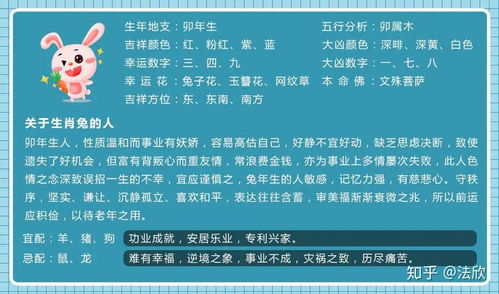 生年地支：卯年生
吉祥颜色：红、粉红、紫、蓝
幸运数字：三、四、九
幸 运 花：兔子花、玉簪花、网纹草
吉祥方位：东、东南、南方

五行分析：卯属木
大凶颜色：深啡、深黄、白色
大凶数字：一、七、八
本 命 佛：文殊菩萨

关于生肖兔的人

卯年生人，性质温和而事业有妖娇，容易高估自己，好静不宜好动，缺乏思虑决断，致使遗失了好机会，但富有背叛心而重友情，常浪费金钱，亦为事业上多情屡次失败，此人色情之念深致误招一生的不幸，宜应谨慎之，兔年生的人敏感，记忆力强，有慈悲心。守秩序，坚实、谦让、沉静孤立、喜欢和平，表达往往含蓄，审美福渐渐衰微之兆，所以前运应积俭，以待老年之用。

宜配：羊、猪、狗　功业成就，安居乐业，专利兴家。
忌配：鼠、龙　难有幸福，逆境之象，事业不成，灾祸之致，历尽痛苦。

知乎 @法欣